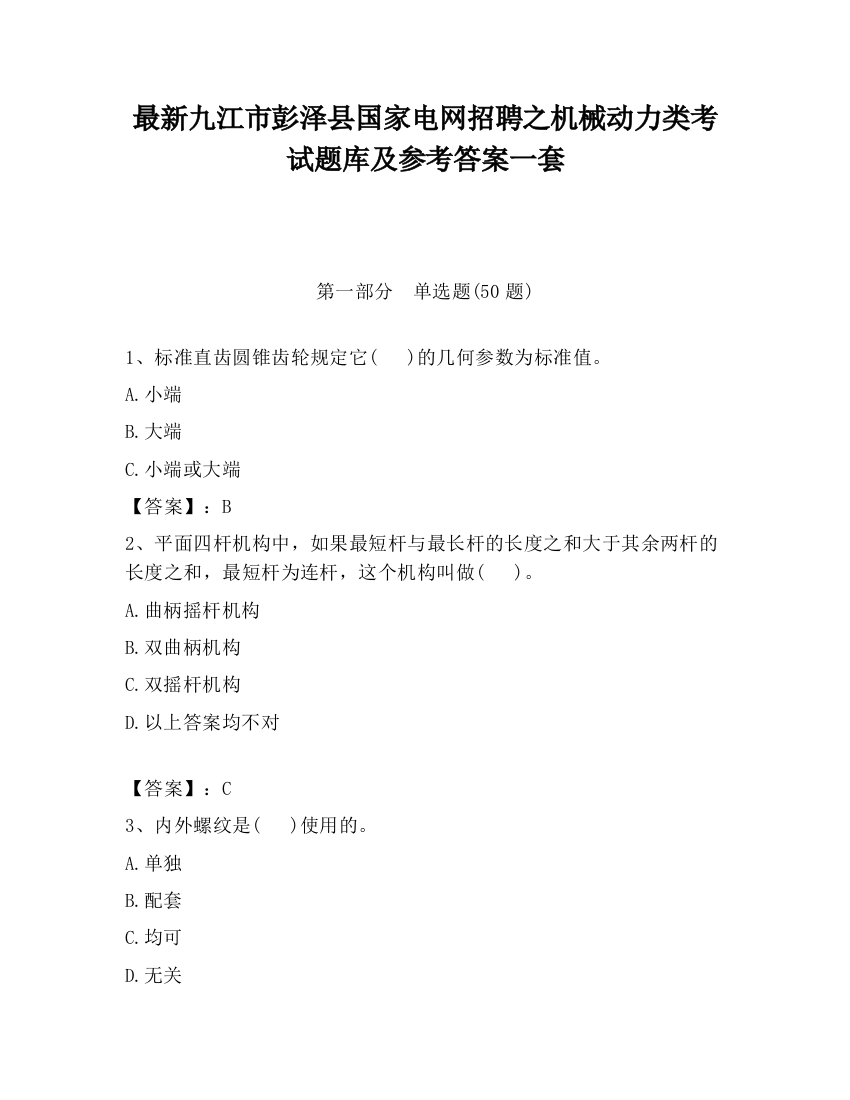 最新九江市彭泽县国家电网招聘之机械动力类考试题库及参考答案一套

第一部分　单选题(50 题)

1、标准直齿圆锥齿轮规定它(　　)的几何参数为标准值。

A.小端

B.大端

C.小端或大端

【答案】：B

2、平面四杆机构中，如果最短杆与最长杆的长度之和大于其余两杆的长度之和，最短杆为连杆，这个机构叫做(　　)。

A.曲柄摇杆机构

B.双曲柄机构

C.双摇杆机构

D.以上答案均不对

【答案】：C

3、内外螺纹是(　　)使用的。

A.单独

B.配套

C.均可

D.无关